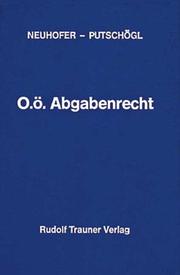 NEUHOFER – PUTSCHÖGL

O.ö. Abgabenrecht

Rudolf Trauner Verlag